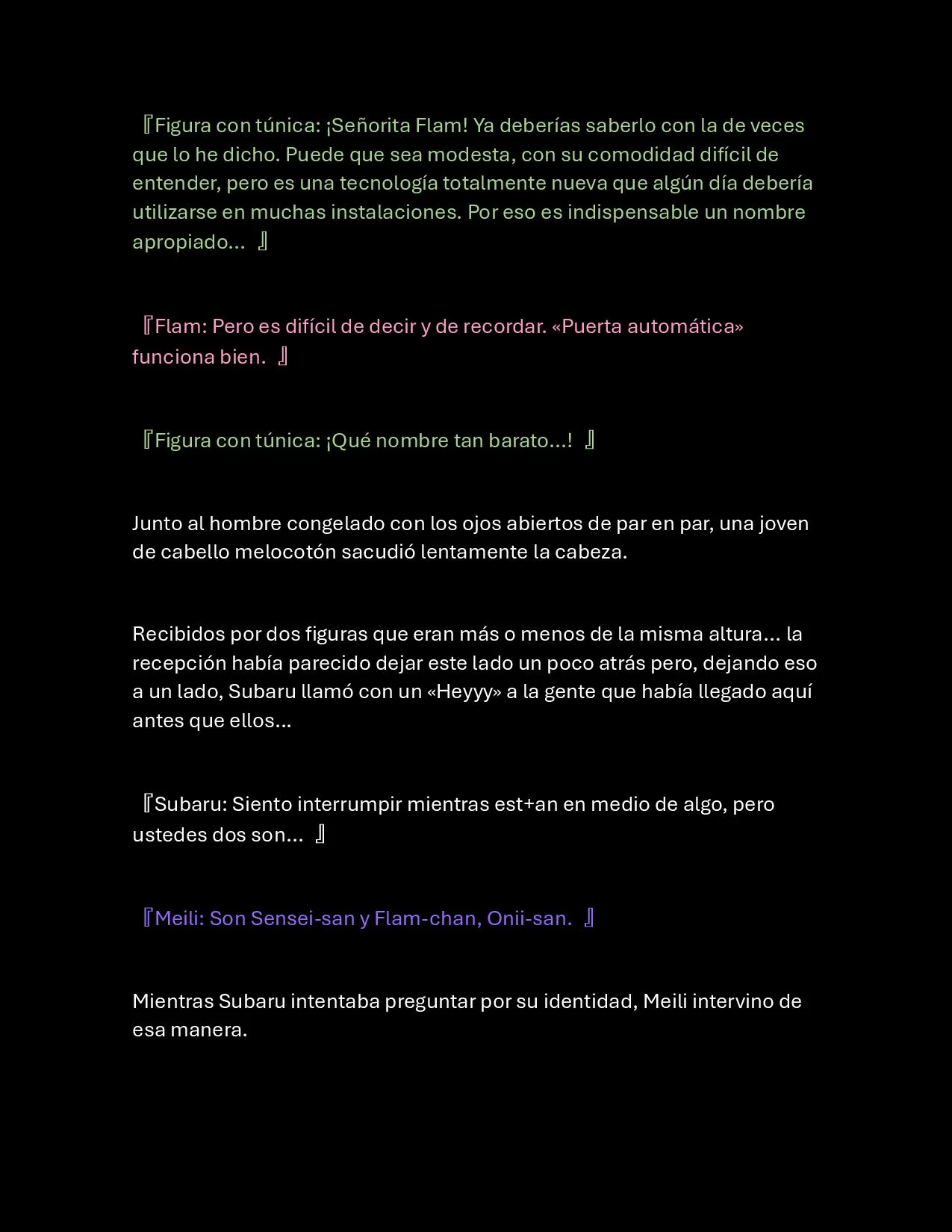 『Figura con túnica: ¡Señorita Flam! Ya deberías saberlo con la de veces que lo he dicho. Puede que sea modesta, con su comodidad difícil de entender, pero es una tecnología totalmente nueva que algún día debería utilizarse en muchas instalaciones. Por eso es indispensable un nombre apropiado… 』

『Flam: Pero es difícil de decir y de recordar. «Puerta automática» funciona bien. 』

『Figura con túnica: ¡Qué nombre tan barato…! 』

Junto al hombre congelado con los ojos abiertos de par en par, una joven de cabello melocotón sacudió lentamente la cabeza.

Recibidos por dos figuras que eran más o menos de la misma altura… la recepción había parecido dejar este lado un poco atrás pero, dejando eso a un lado, Subaru llamó con un «Heyyy» a la gente que había llegado aquí antes que ellos…

『Subaru: Siento interrumpir mientras est+an en medio de algo, pero ustedes dos son… 』

『Meili: Son Sensei-san y Flam-chan, Onii-san. 』

Mientras Subaru intentaba preguntar por su identidad, Meili intervino de esa manera.